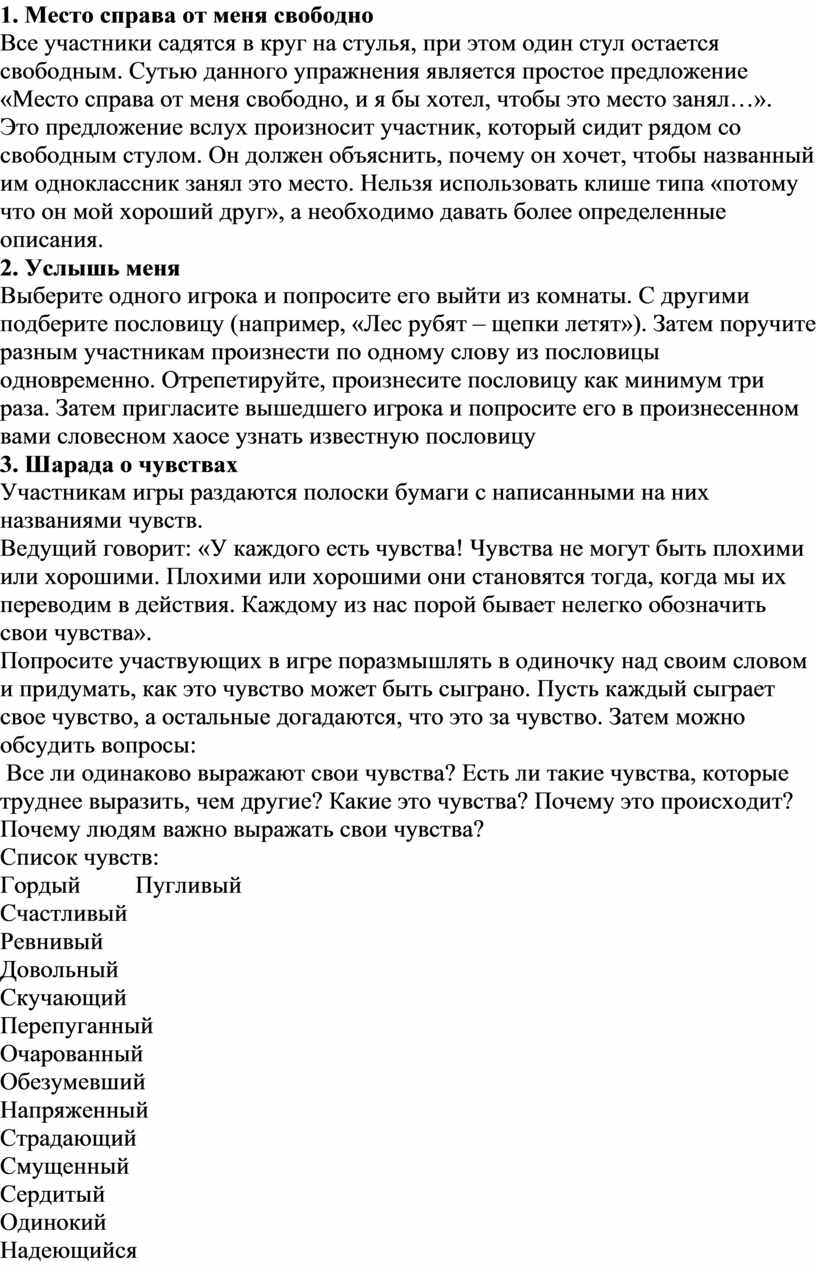 **1. Место справа от меня свободно**
Все участники садятся в круг на стулья, при этом один стул остается свободным. Сутью данного упражнения является простое предложение «Место справа от меня свободно, и я бы хотел, чтобы это место занял…». Это предложение вслух произносит участник, который сидит рядом со свободным стулом. Он должен объяснить, почему он хочет, чтобы названный им одноклассник занял это место. Нельзя использовать клише типа «потому что он мой хороший друг», а необходимо давать более определенные описания.
**2. Услышь меня**
Выберите одного игрока и попросите его выйти из комнаты. С другими подберите пословицу (например, «Лес рубят – щепки летят»). Затем поручите разным участникам произнести по одному слову из пословицы одновременно. Отрепетируйте, произнесите пословицу как минимум три раза. Затем пригласите вышедшего игрока и попросите его в произнесенном вами словесном хаосе узнать известную пословицу
**3. Шарада о чувствах**
Участникам игры раздаются полоски бумаги с написанными на них названиями чувств.
Ведущий говорит: «У каждого есть чувства! Чувства не могут быть плохими или хорошими. Плохими или хорошими они становятся тогда, когда мы их переводим в действия. Каждому из нас порой бывает нелегко обозначить свои чувства».
Попросите участвующих в игре поразмышлять в одиночку над своим словом и придумать, как это чувство может быть сыграно. Пусть каждый сыграет свое чувство, а остальные догадаются, что это за чувство. Затем можно обсудить вопросы:
Все ли одинаково выражают свои чувства? Есть ли такие чувства, которые труднее выразить, чем другие? Какие это чувства? Почему это происходит? Почему людям важно выражать свои чувства?
Список чувств:
Гордый Пугливый
Счастливый
Ревнивый
Довольный
Скучающий
Перепуганный
Очарованный
Обезумевший
Напряженный
Страдающий
Смущенный
Сердитый
Одинокий
Надеющийся